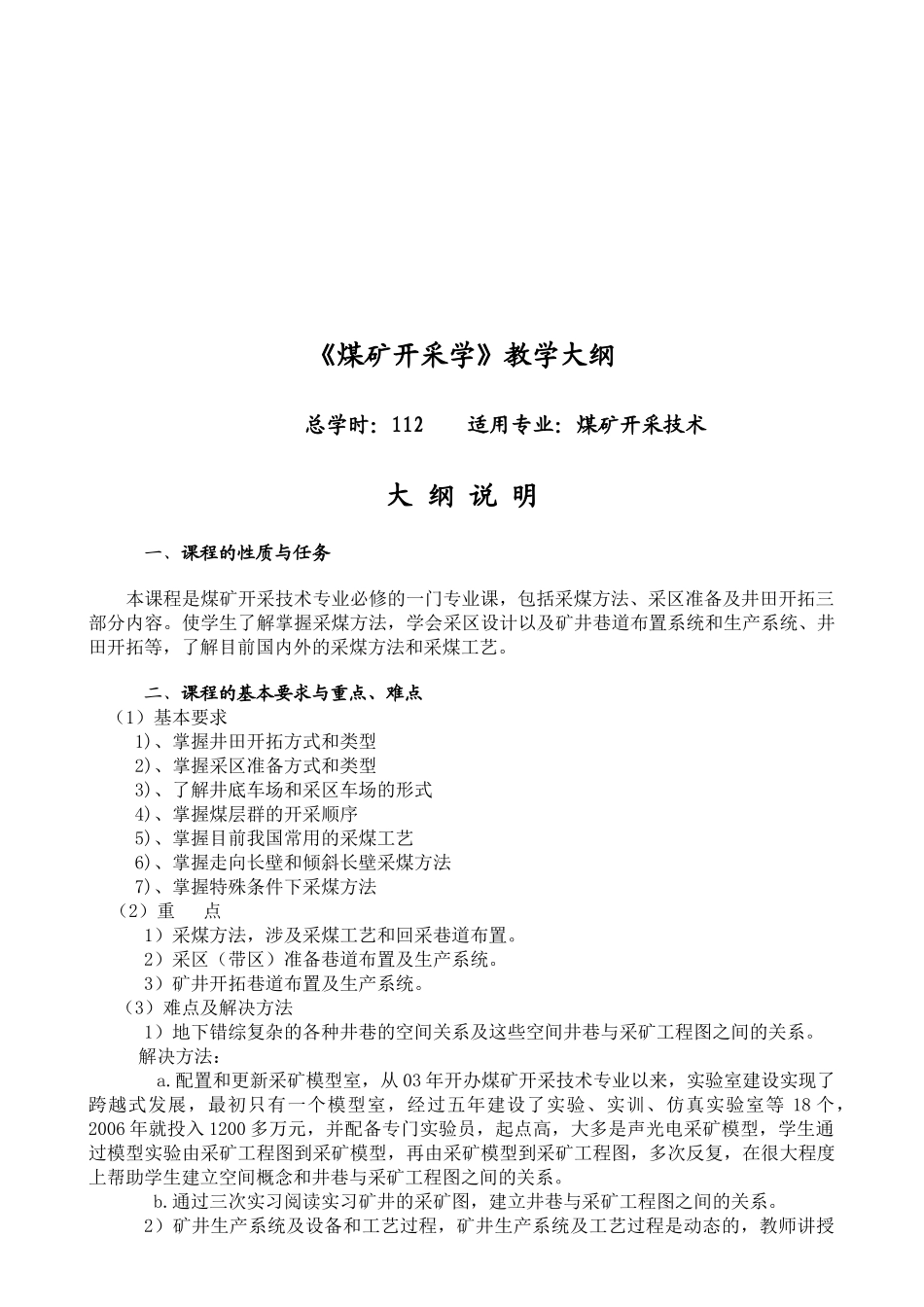 《煤矿开采学》教学大纲

总学时：112　　适用专业：煤矿开采技术

大 纲 说 明

一、课程的性质与任务

本课程是煤矿开采技术专业必修的一门专业课，包括采煤方法、采区准备及井田开拓三部分内容。使学生了解掌握采煤方法，学会采区设计以及矿井巷道布置系统和生产系统、井田开拓等，了解目前国内外的采煤方法和采煤工艺。

二、课程的基本要求与重点、难点

（1）基本要求
1)、掌握井田开拓方式和类型
2)、掌握采区准备方式和类型
3)、了解井底车场和采区车场的形式
4)、掌握煤层群的开采顺序
5)、掌握目前我国常用的采煤工艺
6)、掌握走向长壁和倾斜长壁采煤方法
7)、掌握特殊条件下采煤方法
（2）重　点
1）采煤方法，涉及采煤工艺和回采巷道布置。
2）采区（带区）准备巷道布置及生产系统。
3）矿井开拓巷道布置及生产系统。
（3）难点及解决方法
1）地下错综复杂的各种井巷的空间关系及这些空间井巷与采矿工程图之间的关系。
解决方法：
a.配置和更新采矿模型室，从03年开办煤矿开采技术专业以来，实验室建设实现了跨越式发展，最初只有一个模型室，经过五年建设了实验、实训、仿真实验室等 18 个，2006年就投入1200多万元，并配备专门实验员，起点高，大多是声光电采矿模型，学生通过模型实验由采矿工程图到采矿模型，再由采矿模型到采矿工程图，多次反复，在很大程度上帮助学生建立空间概念和井巷与采矿工程图之间的关系。
b.通过三次实习阅读实习矿井的采矿图，建立井巷与采矿工程图之间的关系。
2）矿井生产系统及设备和工艺过程，矿井生产系统及工艺过程是动态的，教师讲授